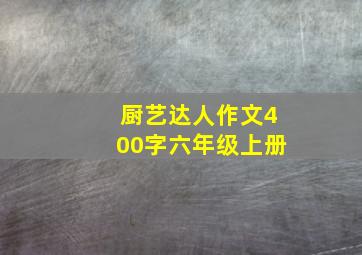 厨艺达人作文400字六年级上册